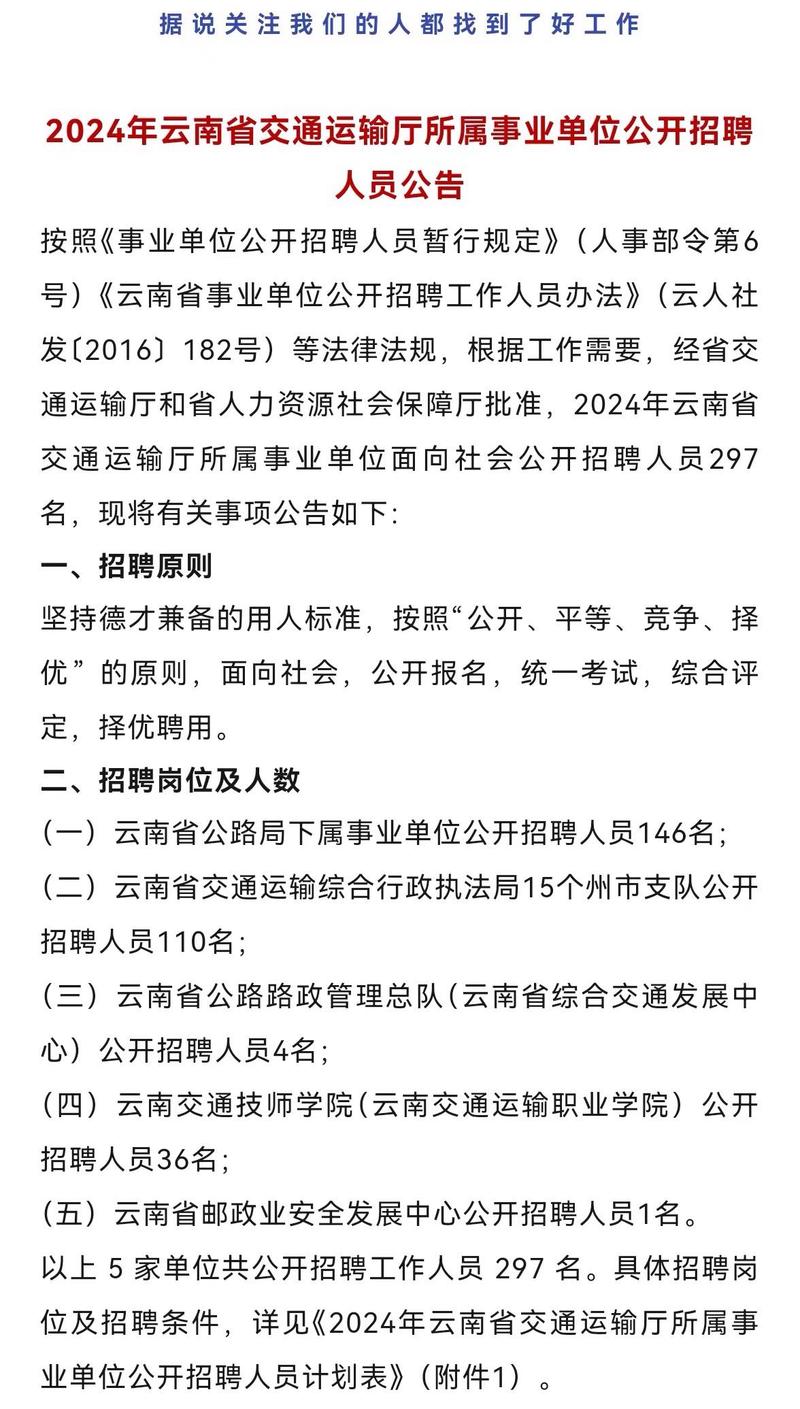 据说关注我们的人都找到了好工作

2024年云南省交通运输厅所属事业单位公开招聘人员公告

按照《事业单位公开招聘人员暂行规定》（人事部令第6号）《云南省事业单位公开招聘工作人员办法》（云人社发〔2016〕182号）等法律法规，根据工作需要，经省交通运输厅和省人力资源社会保障厅批准，2024年云南省交通运输厅所属事业单位面向社会公开招聘人员297名，现将有关事项公告如下:

一、招聘原则

坚持德才兼备的用人标准，按照“公开、平等、竞争、择优”的原则，面向社会，公开报名，统一考试，综合评定，择优聘用。

二、招聘岗位及人数

（一）云南省公路局下属事业单位公开招聘人员146名;

（二）云南省交通运输综合行政执法局15个州市支队公开招聘人员110名;

（三）云南省公路路政管理总队（云南省综合交通发展中心）公开招聘人员4名;

（四）云南交通技师学院（云南交通运输职业学院）公开招聘人员36名;

（五）云南省邮政业安全发展中心公开招聘人员1名。

以上 5 家单位共公开招聘工作人员 297 名。具体招聘岗位及招聘条件，详见《2024年云南省交通运输厅所属事业单位公开招聘人员计划表》（附件1）。